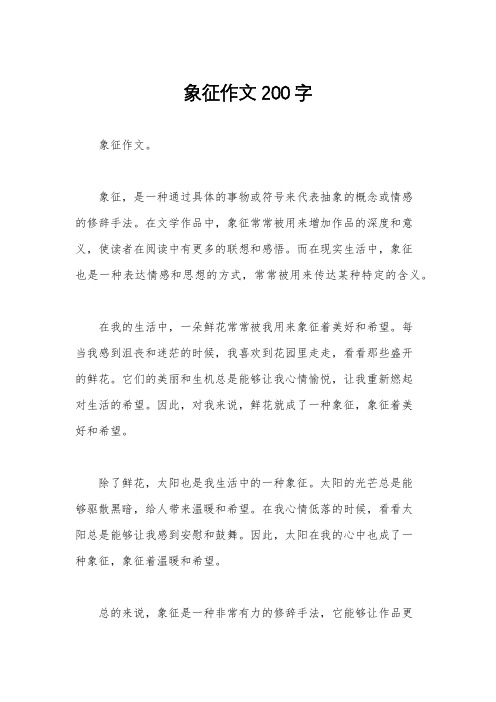 象征作文200字

象征作文。

象征，是一种通过具体的事物或符号来代表抽象的概念或情感的修辞手法。在文学作品中，象征常常被用来增加作品的深度和意义，使读者在阅读中有更多的联想和感悟。而在现实生活中，象征也是一种表达情感和思想的方式，常常被用来传达某种特定的含义。

在我的生活中，一朵鲜花常常被我用来象征着美好和希望。每当我感到沮丧和迷茫的时候，我喜欢到花园里走走，看看那些盛开的鲜花。它们的美丽和生机总是能够让我心情愉悦，让我重新燃起对生活的希望。因此，对我来说，鲜花就成了一种象征，象征着美好和希望。

除了鲜花，太阳也是我生活中的一种象征。太阳的光芒总是能够驱散黑暗，给人带来温暖和希望。在我心情低落的时候，看看太阳总是能够让我感到安慰和鼓舞。因此，太阳在我的心中也成了一种象征，象征着温暖和希望。

总的来说，象征是一种非常有力的修辞手法，它能够让作品更